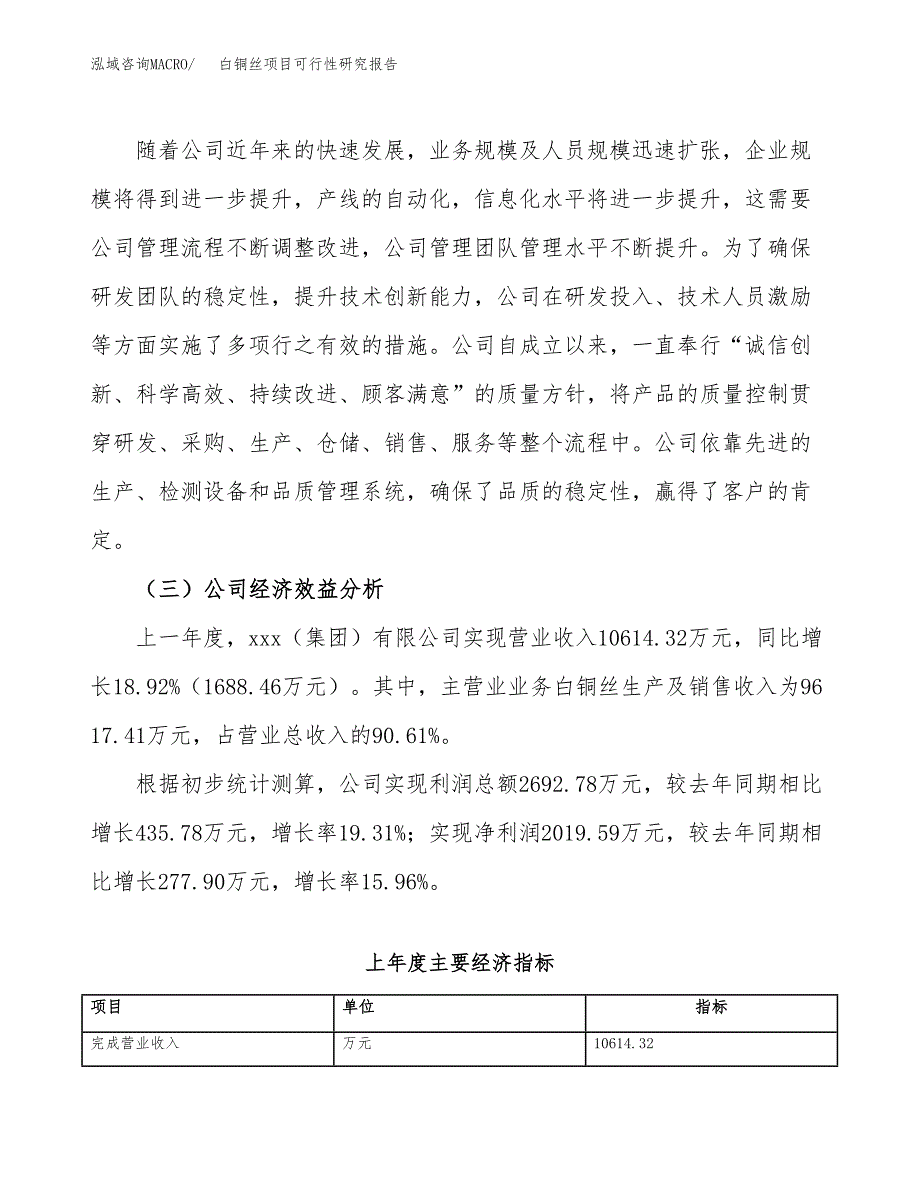 泓域咨询MACRO/　白铜丝项目可行性研究报告

随着公司近年来的快速发展，业务规模及人员规模迅速扩张，企业规模将得到进一步提升，产线的自动化，信息化水平将进一步提升，这需要公司管理流程不断调整改进，公司管理团队管理水平不断提升。为了确保研发团队的稳定性，提升技术创新能力，公司在研发投入、技术人员激励等方面实施了多项行之有效的措施。公司自成立以来，一直奉行“诚信创新、科学高效、持续改进、顾客满意”的质量方针，将产品的质量控制贯穿研发、采购、生产、仓储、销售、服务等整个流程中。公司依靠先进的生产、检测设备和品质管理系统，确保了品质的稳定性，赢得了客户的肯定。

（三）公司经济效益分析

上一年度，xxx（集团）有限公司实现营业收入10614.32万元，同比增长18.92%（1688.46万元）。其中，主营业业务白铜丝生产及销售收入为9617.41万元，占营业总收入的90.61%。

根据初步统计测算，公司实现利润总额2692.78万元，较去年同期相比增长435.78万元，增长率19.31%；实现净利润2019.59万元，较去年同期相比增长277.90万元，增长率15.96%。

上年度主要经济指标

| 项目 | 单位 | 指标 |
|---|---|---|
| 完成营业收入 | 万元 | 10614.32 |